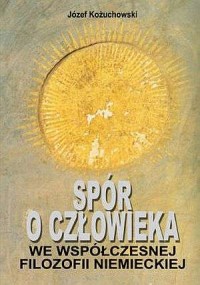 Józef Kożuchowski

SPÓR O CZŁOWIEKA

WE WSPÓŁCZESNEJ FILOZOFII NIEMIECKIEJ